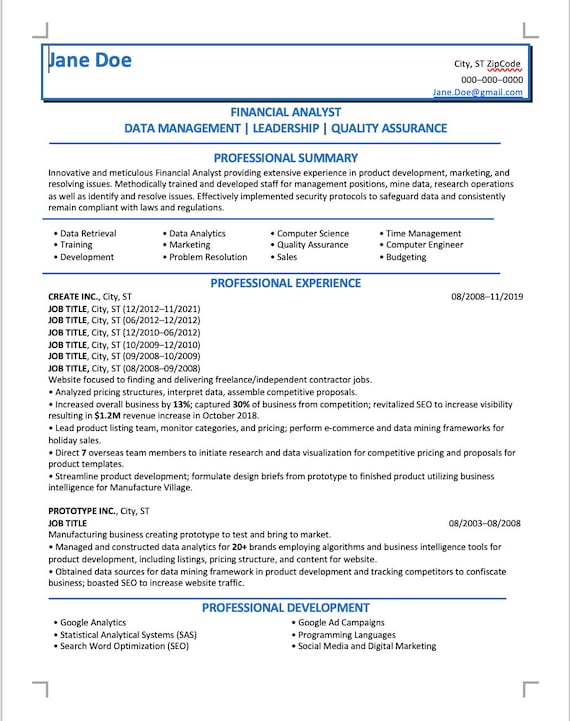 Jane Doe

City, ST ZipCode
000–000–0000
Jane.Doe@gmail.com

FINANCIAL ANALYST
DATA MANAGEMENT | LEADERSHIP | QUALITY ASSURANCE

PROFESSIONAL SUMMARY

Innovative and meticulous Financial Analyst providing extensive experience in product development, marketing, and resolving issues. Methodically trained and developed staff for management positions, mine data, research operations as well as identify and resolve issues. Effectively implemented security protocols to safeguard data and consistently remain compliant with laws and regulations.

• Data Retrieval
• Training
• Development

• Data Analytics
• Marketing
• Problem Resolution

• Computer Science
• Quality Assurance
• Sales

• Time Management
• Computer Engineer
• Budgeting

PROFESSIONAL EXPERIENCE

CREATE INC., City, ST 08/2008–11/2019
JOB TITLE, City, ST (12/2012–11/2021)
JOB TITLE, City, ST (06/2012–12/2012)
JOB TITLE, City, ST (12/2010–06/2012)
JOB TITLE, City, ST (10/2009–12/2010)
JOB TITLE, City, ST (09/2008–10/2009)
JOB TITLE, City, ST (08/2008–09/2008)
Website focused to finding and delivering freelance/independent contractor jobs.
• Analyzed pricing structures, interpret data, assemble competitive proposals.
• Increased overall business by 13%; captured 30% of business from competition; revitalized SEO to increase visibility resulting in $1.2M revenue increase in October 2018.
• Lead product listing team, monitor categories, and pricing; perform e-commerce and data mining frameworks for holiday sales.
• Direct 7 overseas team members to initiate research and data visualization for competitive pricing and proposals for product templates.
• Streamline product development; formulate design briefs from prototype to finished product utilizing business intelligence for Manufacture Village.

PROTOTYPE INC., City, ST
JOB TITLE 08/2003–08/2008
Manufacturing business creating prototype to test and bring to market.
• Managed and constructed data analytics for 20+ brands employing algorithms and business intelligence tools for product development, including listings, pricing structure, and content for website.
• Obtained data sources for data mining framework in product development and tracking competitors to confiscate business; boasted SEO to increase website traffic.

PROFESSIONAL DEVELOPMENT

• Google Analytics
• Statistical Analytical Systems (SAS)
• Search Word Optimization (SEO)

• Google Ad Campaigns
• Programming Languages
• Social Media and Digital Marketing